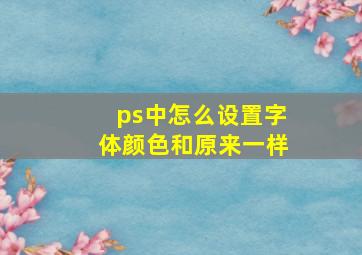 ps中怎么设置字体颜色和原来一样